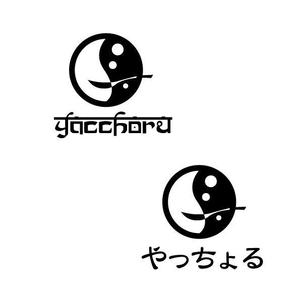 yacchoru

やっちょる